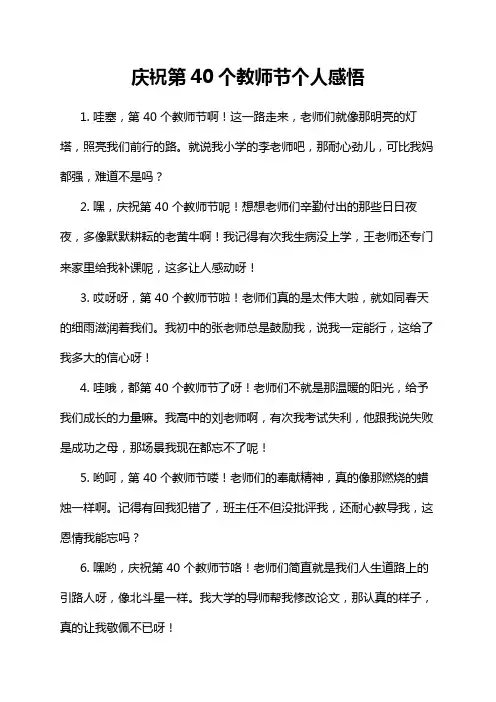 庆祝第 40 个教师节个人感悟

1. 哇塞，第 40 个教师节啊！这一路走来，老师们就像那明亮的灯塔，照亮我们前行的路。就说我小学的李老师吧，那耐心劲儿，可比我妈都强，难道不是吗？

2. 嘿，庆祝第 40 个教师节呢！想想老师们辛勤付出的那些日日夜夜，多像默默耕耘的老黄牛啊！我记得有次我生病没上学，王老师还专门来家里给我补课呢，这多让人感动呀！

3. 哎呀呀，第 40 个教师节啦！老师们真的是太伟大啦，就如同春天的细雨滋润着我们。我初中的张老师总是鼓励我，说我一定能行，这给了我多大的信心呀！

4. 哇哦，都第 40 个教师节了呀！老师们不就是那温暖的阳光，给予我们成长的力量嘛。我高中的刘老师啊，有次我考试失利，他跟我说失败是成功之母，那场景我现在都忘不了呢！

5. 哟呵，第 40 个教师节喽！老师们的奉献精神，真的像那燃烧的蜡烛一样啊。记得有回我犯错了，班主任不但没批评我，还耐心教导我，这恩情我能忘吗？

6. 嘿哟，庆祝第 40 个教师节咯！老师们简直就是我们人生道路上的引路人呀，像北斗星一样。我大学的导师帮我修改论文，那认真的样子，真的让我敬佩不已呀！